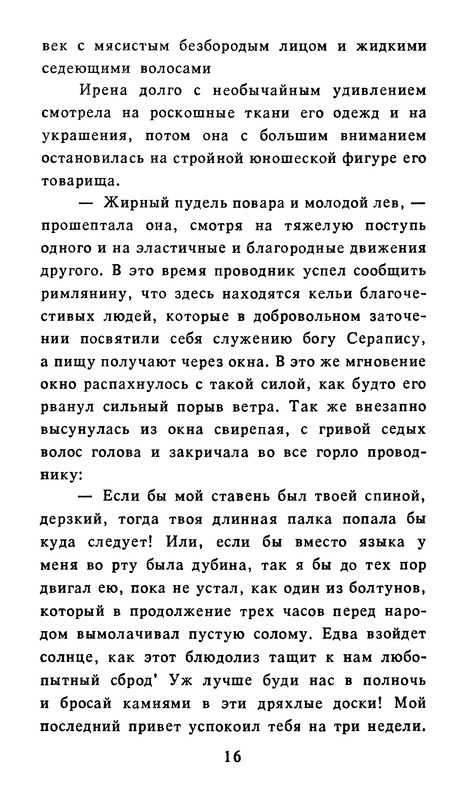 век с мясистым безбородым лицом и жидкими седеющими волосами

Ирена долго с необычайным удивлением смотрела на роскошные ткани его одежд и на украшения, потом она с большим вниманием остановилась на стройной юношеской фигуре его товарища.

— Жирный пудель повара и молодой лев, — прошептала она, смотря на тяжелую поступь одного и на эластичные и благородные движения другого. В это время проводник успел сообщить римлянину, что здесь находятся кельи благочестивых людей, которые в добровольном заточении посвятили себя служению богу Серапису, а пищу получают через окна. В это же мгновение окно распахнулось с такой силой, как будто его рванул сильный порыв ветра. Так же внезапно высунулась из окна свирепая, с гривой седых волос голова и закричала во все горло проводнику:

— Если бы мой ставень был твоей спиной, дерзкий, тогда твоя длинная палка попала бы куда следует! Или, если бы вместо языка у меня во рту была дубина, так я бы до тех пор двигал ею, пока не устал, как один из болтунов, который в продолжение трех часов перед народом вымолачивал пустую солому. Едва взойдет солнце, как этот блюдолиз тащит к нам любопытный сброд' Уж лучше буди нас в полночь и бросай камнями в эти дряхлые доски! Мой последний привет успокоил тебя на три недели.

16